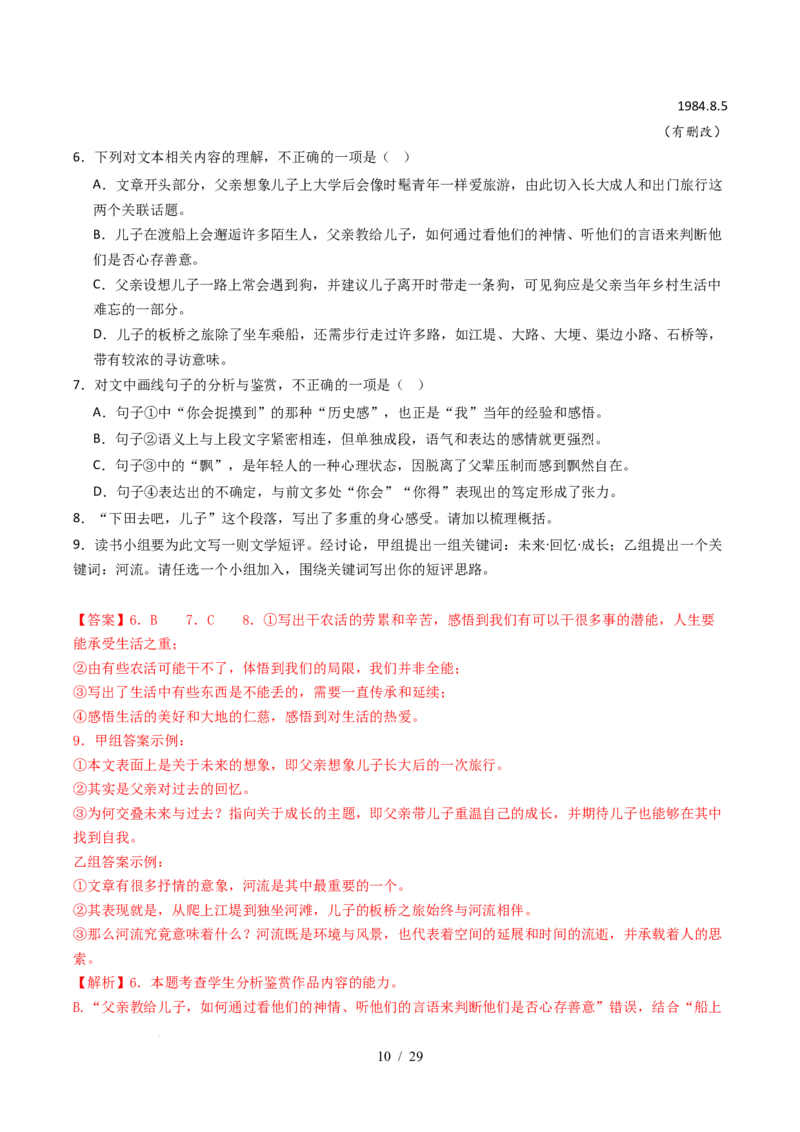 1984.8.5

（有删改）

6．下列对文本相关内容的理解，不正确的一项是（ ）

A．文章开头部分，父亲想象儿子上大学后会像时髦青年一样爱旅游，由此切入长大成人和出门旅行这两个关联话题。

B．儿子在渡船上会邂逅许多陌生人，父亲教给儿子，如何通过看他们的神情、听他们的言语来判断他们是否心存善意。

C．父亲设想儿子一路上常会遇到狗，并建议儿子离开时带走一条狗，可见狗应是父亲当年乡村生活中难忘的一部分。

D．儿子的板桥之旅除了坐车乘船，还需步行走过许多路，如江堤、大路、大埂、渠边小路、石桥等，带有较浓的寻访意味。

7．对文中画线句子的分析与鉴赏，不正确的一项是（ ）

A．句子①中“你会捉摸到”的那种“历史感”，也正是“我”当年的经验和感悟。

B．句子②语义上与上段文字紧密相连，但单独成段，语气和表达的感情就更强烈。

C．句子③中的“飘”，是年轻人的一种心理状态，因脱离了父辈压制而感到飘然自在。

D．句子④表达出的不确定，与前文多处“你会”“你得”表现出的笃定形成了张力。

8．“下田去吧，儿子”这个段落，写出了多重的身心感受。请加以梳理概括。

9．读书小组要为此文写一则文学短评。经讨论，甲组提出一组关键词：未来·回忆·成长；乙组提出一个关键词：河流。请任选一个小组加入，围绕关键词写出你的短评思路。

【答案】6．B 7．C 8．①写出干农活的劳累和辛苦，感悟到我们有可以干很多事的潜能，人生要能承受生活之重；

②由有些农活可能干不了，体悟到我们的局限，我们并非全能；

③写出了生活中有些东西是不能丢的，需要一直传承和延续；

④感悟生活的美好和大地的仁慈，感悟到对生活的热爱。

9．甲组答案示例：

①本文表面上是关于未来的想象，即父亲想象儿子长大后的一次旅行。

②其实是父亲对过去的回忆。

③为何交叠未来与过去？指向关于成长的主题，即父亲带儿子重温自己的成长，并期待儿子也能够在其中找到自我。

乙组答案示例：

①文章有很多抒情的意象，河流是其中最重要的一个。

②其表现就是，从爬上江堤到独坐河滩，儿子的板桥之旅始终与河流相伴。

③那么河流究竟意味着什么？河流既是环境与风景，也代表着空间的延展和时间的流逝，并承载着人的思索。

【解析】6．本题考查学生分析鉴赏作品内容的能力。

B．“父亲教给儿子，如何通过看他们的神情、听他们的言语来判断他们是否心存善意”错误，结合“船上

10 / 29